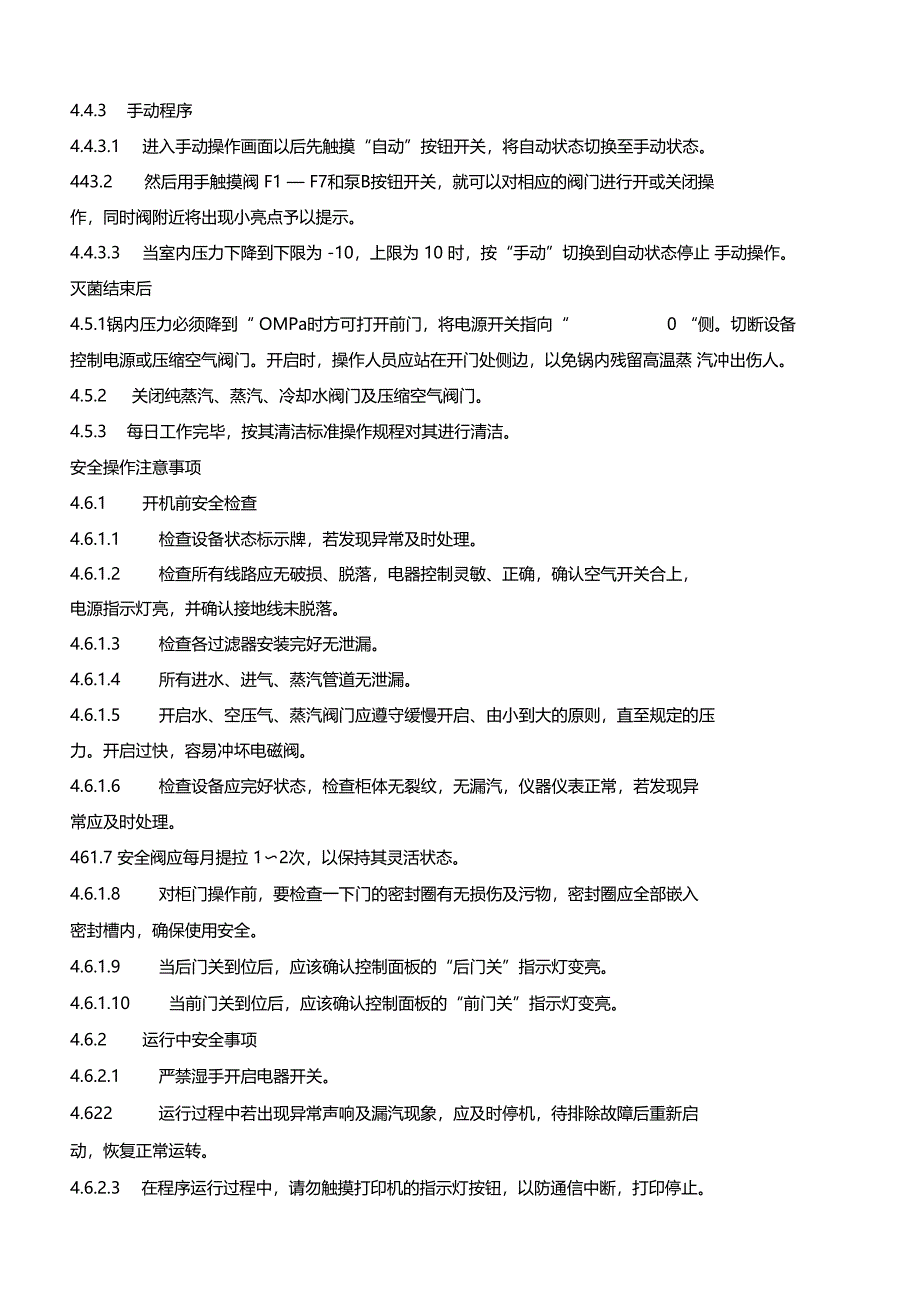 4.4.3　手动程序

4.4.3.1　进入手动操作画面以后先触摸“自动”按钮开关，将自动状态切换至手动状态。

443.2　然后用手触摸阀 F1 — F7和泵B按钮开关，就可以对相应的阀门进行开或关闭操作，同时阀附近将出现小亮点予以提示。

4.4.3.3　当室内压力下降到下限为 -10，上限为 10 时，按“手动”切换到自动状态停止 手动操作。

灭菌结束后

4.5.1锅内压力必须降到“ OMPa时方可打开前门，将电源开关指向“　　0 “侧。切断设备控制电源或压缩空气阀门。开启时，操作人员应站在开门处侧边，以免锅内残留高温蒸 汽冲出伤人。

4.5.2　关闭纯蒸汽、蒸汽、冷却水阀门及压缩空气阀门。

4.5.3　每日工作完毕，按其清洁标准操作规程对其进行清洁。

安全操作注意事项

4.6.1　开机前安全检查

4.6.1.1　检查设备状态标示牌，若发现异常及时处理。

4.6.1.2　检查所有线路应无破损、脱落，电器控制灵敏、正确，确认空气开关合上，电源指示灯亮，并确认接地线未脱落。

4.6.1.3　检查各过滤器安装完好无泄漏。

4.6.1.4　所有进水、进气、蒸汽管道无泄漏。

4.6.1.5　开启水、空压气、蒸汽阀门应遵守缓慢开启、由小到大的原则，直至规定的压力。开启过快，容易冲坏电磁阀。

4.6.1.6　检查设备应完好状态，检查柜体无裂纹，无漏汽，仪器仪表正常，若发现异常应及时处理。

461.7 安全阀应每月提拉 1〜2次，以保持其灵活状态。

4.6.1.8　对柜门操作前，要检查一下门的密封圈有无损伤及污物，密封圈应全部嵌入密封槽内，确保使用安全。

4.6.1.9　当后门关到位后，应该确认控制面板的“后门关”指示灯变亮。

4.6.1.10　当前门关到位后，应该确认控制面板的“前门关”指示灯变亮。

4.6.2　运行中安全事项

4.6.2.1　严禁湿手开启电器开关。

4.622　运行过程中若出现异常声响及漏汽现象，应及时停机，待排除故障后重新启动，恢复正常运转。

4.6.2.3　在程序运行过程中，请勿触摸打印机的指示灯按钮，以防通信中断，打印停止。